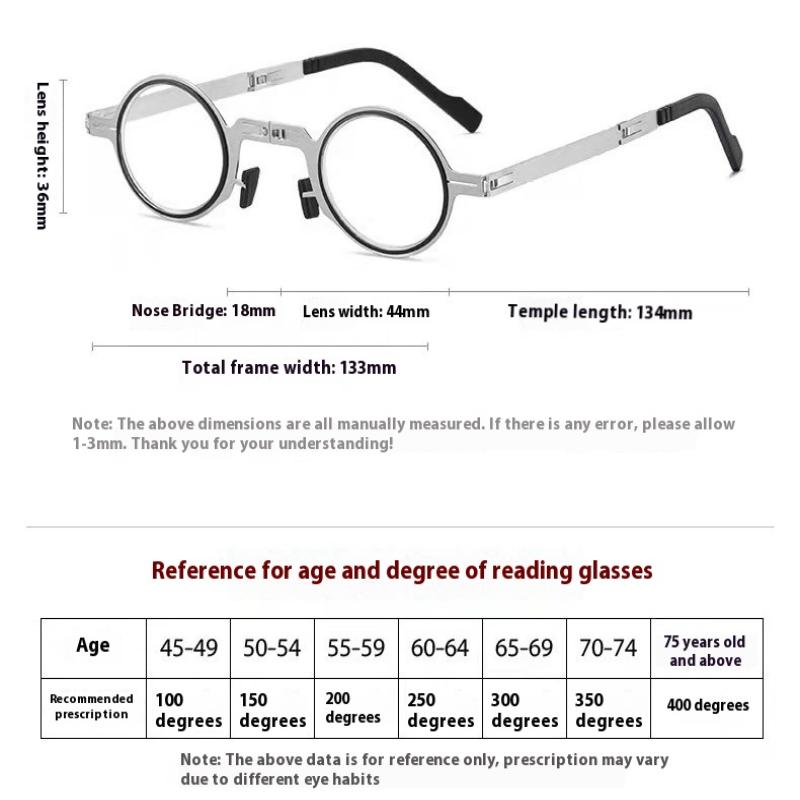 Lens height: 36mm

Nose Bridge: 18mm

Lens width: 44mm

Temple length: 134mm

Total frame width: 133mm

Note: The above dimensions are all manually measured. If there is any error, please allow 1-3mm. Thank you for your understanding!

Reference for age and degree of reading glasses

| Age | 45-49 | 50-54 | 55-59 | 60-64 | 65-69 | 70-74 | 75 years old and above |
|---|---|---|---|---|---|---|---|
| Recommended prescription | 100 degrees | 150 degrees | 200 degrees | 250 degrees | 300 degrees | 350 degrees | 400 degrees |

Note: The above data is for reference only, prescription may vary due to different eye habits